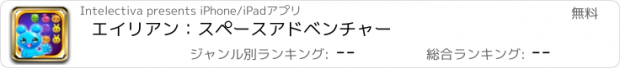 Intelectiva presents iPhone/iPadアプリ

無料

エイリアン：スペースアドベンチャー

ジャンル別ランキング: --

総合ランキング: --